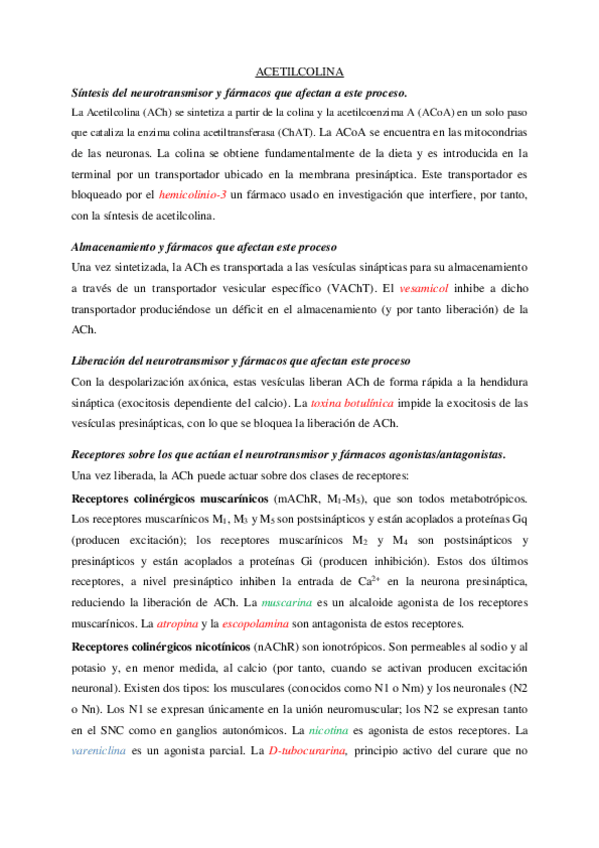 ACETILCOLINA

Síntesis del neurotransmisor y fármacos que afectan a este proceso.

La Acetilcolina (ACh) se sintetiza a partir de la colina y la acetilcoenzima A (ACoA) en un solo paso que cataliza la enzima colina acetiltransferasa (ChAT). La ACoA se encuentra en las mitocondrias de las neuronas. La colina se obtiene fundamentalmente de la dieta y es introducida en la terminal por un transportador ubicado en la membrana presináptica. Este transportador es bloqueado por el hemicolinio-3 un fármaco usado en investigación que interfiere, por tanto, con la síntesis de acetilcolina.

Almacenamiento y fármacos que afectan este proceso

Una vez sintetizada, la ACh es transportada a las vesículas sinápticas para su almacenamiento a través de un transportador vesicular específico (VAChT). El vesamicol inhibe a dicho transportador produciéndose un déficit en el almacenamiento (y por tanto liberación) de la ACh.

Liberación del neurotransmisor y fármacos que afectan este proceso

Con la despolarización axónica, estas vesículas liberan ACh de forma rápida a la hendidura sináptica (exocitosis dependiente del calcio). La toxina botulínica impide la exocitosis de las vesículas presinápticas, con lo que se bloquea la liberación de ACh.

Receptores sobre los que actúan el neurotransmisor y fármacos agonistas/antagonistas.

Una vez liberada, la ACh puede actuar sobre dos clases de receptores:

Receptores colinérgicos muscarínicos (mAChR, $M_1$-$M_5$), que son todos metabotrópicos. Los receptores muscarínicos $M_1$, $M_3$ y $M_5$ son postsinápticos y están acoplados a proteínas Gq (producen excitación); los receptores muscarínicos $M_2$ y $M_4$ son postsinápticos y presinápticos y están acoplados a proteínas Gi (producen inhibición). Estos dos últimos receptores, a nivel presináptico inhiben la entrada de $Ca^{2+}$ en la neurona presináptica, reduciendo la liberación de ACh. La muscarina es un alcaloide agonista de los receptores muscarínicos. La atropina y la escopolamina son antagonista de estos receptores.

Receptores colinérgicos nicotínicos (nAChR) son ionotrópicos. Son permeables al sodio y al potasio y, en menor medida, al calcio (por tanto, cuando se activan producen excitación neuronal). Existen dos tipos: los musculares (conocidos como N1 o Nm) y los neuronales (N2 o Nn). Los N1 se expresan únicamente en la unión neuromuscular; los N2 se expresan tanto en el SNC como en ganglios autonómicos. La nicotina es agonista de estos receptores. La vareniclina es un agonista parcial. La D-tubocurarina, principio activo del curare que no